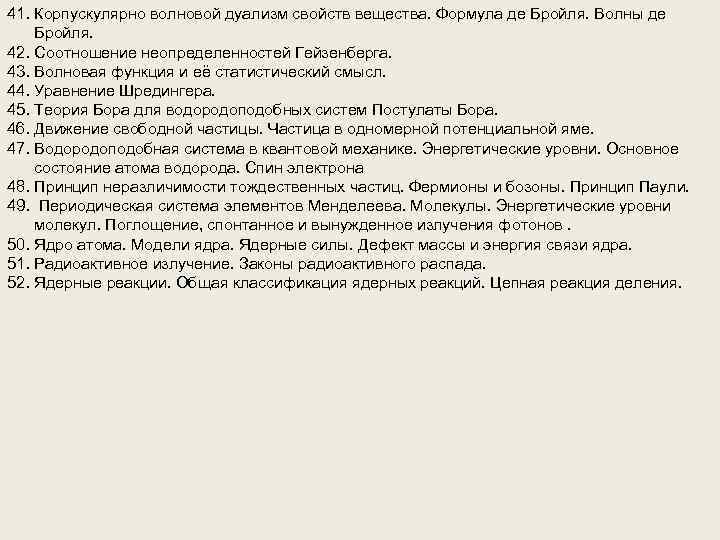 41. Корпускулярно волновой дуализм свойств вещества. Формула де Бройля. Волны де Бройля.
42. Соотношение неопределенностей Гейзенберга.
43. Волновая функция и её статистический смысл.
44. Уравнение Шредингера.
45. Теория Бора для водородоподобных систем Постулаты Бора.
46. Движение свободной частицы. Частица в одномерной потенциальной яме.
47. Водородоподобная система в квантовой механике. Энергетические уровни. Основное состояние атома водорода. Спин электрона
48. Принцип неразличимости тождественных частиц. Фермионы и бозоны. Принцип Паули.
49. Периодическая система элементов Менделеева. Молекулы. Энергетические уровни молекул. Поглощение, спонтанное и вынужденное излучения фотонов .
50. Ядро атома. Модели ядра. Ядерные силы. Дефект массы и энергия связи ядра.
51. Радиоактивное излучение. Законы радиоактивного распада.
52. Ядерные реакции. Общая классификация ядерных реакций. Цепная реакция деления.